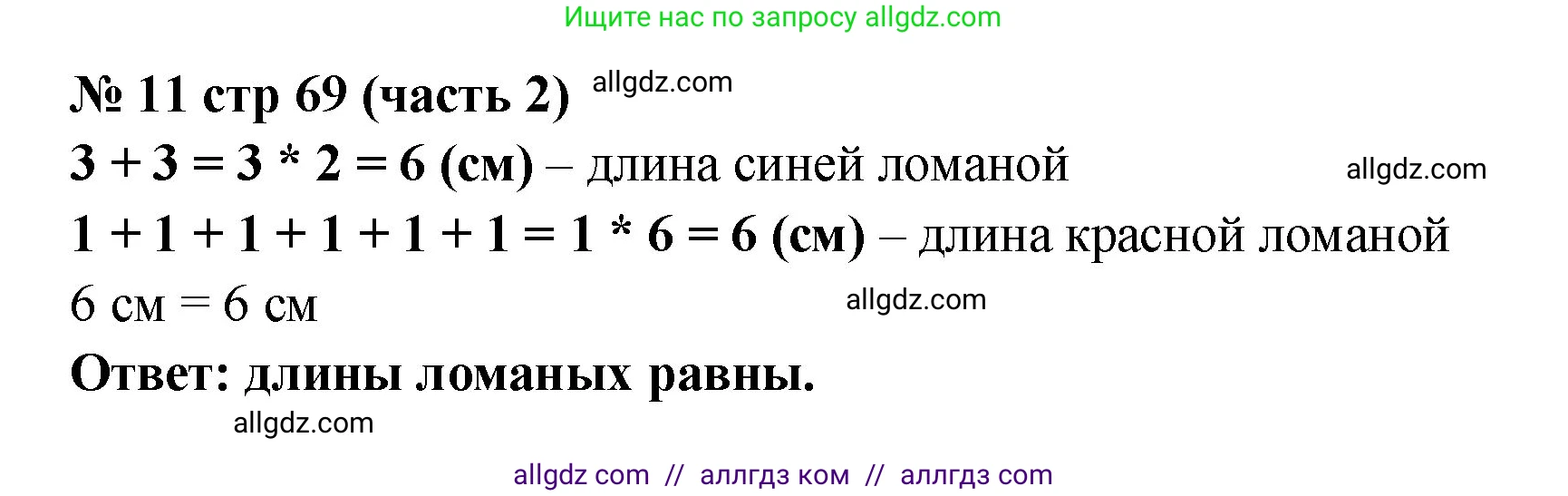 Ищите нас по запросу allgdz.com

№ 11 стр 69 (часть 2) allgdz.com

$3 + 3 = 3 * 2 = 6$ (см) – длина синей ломаной allgdz.com

$1 + 1 + 1 + 1 + 1 + 1 = 1 * 6 = 6$ (см) – длина красной ломаной

6 см = 6 см allgdz.com

Ответ: длины ломаных равны.

allgdz.com

allgdz com // аллгдз ком // аллгдз com